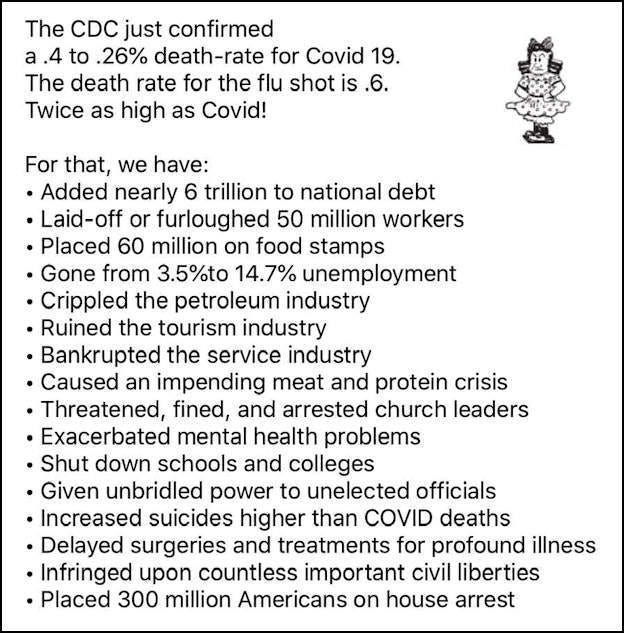 The CDC just confirmed
a .4 to .26% death-rate for Covid 19.
The death rate for the flu shot is .6.
Twice as high as Covid!

For that, we have:
• Added nearly 6 trillion to national debt
• Laid-off or furloughed 50 million workers
• Placed 60 million on food stamps
• Gone from 3.5%to 14.7% unemployment
• Crippled the petroleum industry
• Ruined the tourism industry
• Bankrupted the service industry
• Caused an impending meat and protein crisis
• Threatened, fined, and arrested church leaders
• Exacerbated mental health problems
• Shut down schools and colleges
• Given unbridled power to unelected officials
• Increased suicides higher than COVID deaths
• Delayed surgeries and treatments for profound illness
• Infringed upon countless important civil liberties
• Placed 300 million Americans on house arrest